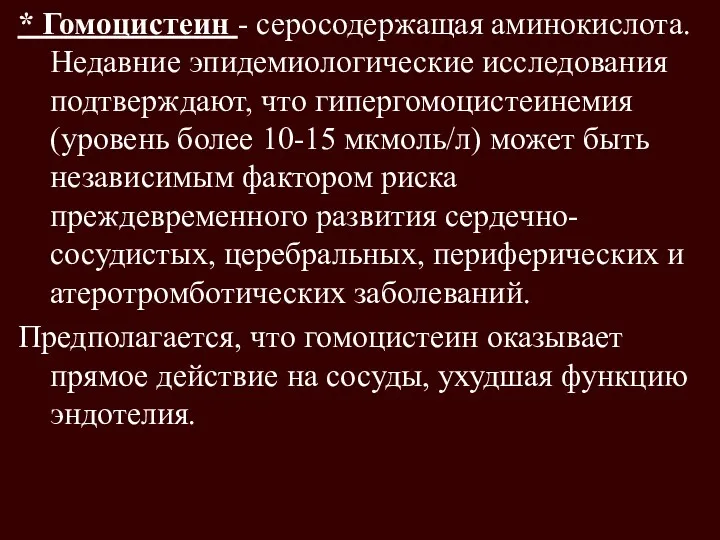 * Гомоцистеин - серосодержащая аминокислота. Недавние эпидемиологические исследования подтверждают, что гипергомоцистеинемия (уровень более 10-15 мкмоль/л) может быть независимым фактором риска преждевременного развития сердечно-сосудистых, церебральных, периферических и атеротромботических заболеваний.

Предполагается, что гомоцистеин оказывает прямое действие на сосуды, ухудшая функцию эндотелия.